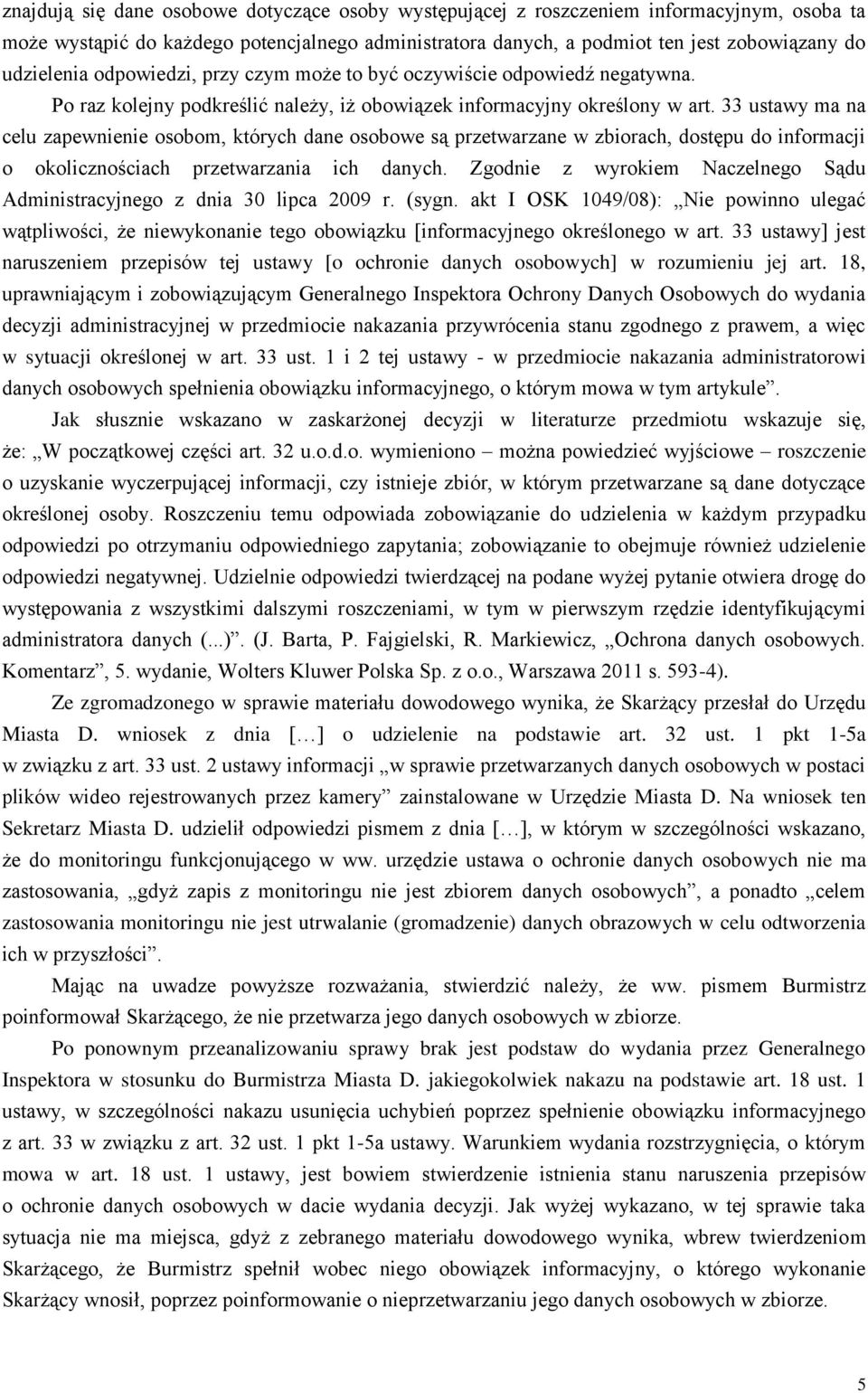 znajdują się dane osobowe dotyczące osoby występującej z roszczeniem informacyjnym, osoba ta może wystąpić do każdego potencjalnego administratora danych, a podmiot ten jest zobowiązany do udzielenia odpowiedzi, przy czym może to być oczywiście odpowiedź negatywna.

Po raz kolejny podkreślić należy, iż obowiązek informacyjny określony w art. 33 ustawy ma na celu zapewnienie osobom, których dane osobowe są przetwarzane w zbiorach, dostępu do informacji o okolicznościach przetwarzania ich danych. Zgodnie z wyrokiem Naczelnego Sądu Administracyjnego z dnia 30 lipca 2009 r. (sygn. akt I OSK 1049/08): „Nie powinno ulegać wątpliwości, że niewykonanie tego obowiązku [informacyjnego określonego w art. 33 ustawy] jest naruszeniem przepisów tej ustawy [o ochronie danych osobowych] w rozumieniu jej art. 18, uprawniającym i zobowiązującym Generalnego Inspektora Ochrony Danych Osobowych do wydania decyzji administracyjnej w przedmiocie nakazania przywrócenia stanu zgodnego z prawem, a więc w sytuacji określonej w art. 33 ust. 1 i 2 tej ustawy - w przedmiocie nakazania administratorowi danych osobowych spełnienia obowiązku informacyjnego, o którym mowa w tym artykule”.

Jak słusznie wskazano w zaskarżonej decyzji w literaturze przedmiotu wskazuje się, że: „W początkowej części art. 32 u.o.d.o. wymieniono – można powiedzieć wyjściowe – roszczenie o uzyskanie wyczerpującej informacji, czy istnieje zbiór, w którym przetwarzane są dane dotyczące określonej osoby. Roszczeniu temu odpowiada zobowiązanie do udzielenia w każdym przypadku odpowiedzi po otrzymaniu odpowiedniego zapytania; zobowiązanie to obejmuje również udzielenie odpowiedzi negatywnej. Udzielnie odpowiedzi twierdzącej na podane wyżej pytanie otwiera drogę do występowania z wszystkimi dalszymi roszczeniami, w tym w pierwszym rzędzie identyfikującymi administratora danych (...)”. (J. Barta, P. Fajgielski, R. Markiewicz, „Ochrona danych osobowych. Komentarz”, 5. wydanie, Wolters Kluwer Polska Sp. z o.o., Warszawa 2011 s. 593-4).

Ze zgromadzonego w sprawie materiału dowodowego wynika, że Skarżący przesłał do Urzędu Miasta D. wniosek z dnia […] o udzielenie na podstawie art. 32 ust. 1 pkt 1-5a w związku z art. 33 ust. 2 ustawy informacji „w sprawie przetwarzanych danych osobowych w postaci plików wideo rejestrowanych przez kamery” zainstalowane w Urzędzie Miasta D. Na wniosek ten Sekretarz Miasta D. udzielił odpowiedzi pismem z dnia […], w którym w szczególności wskazano, że do monitoringu funkcjonującego w ww. urzędzie ustawa o ochronie danych osobowych nie ma zastosowania, „gdyż zapis z monitoringu nie jest zbiorem danych osobowych”, a ponadto „celem zastosowania monitoringu nie jest utrwalanie (gromadzenie) danych obrazowych w celu odtworzenia ich w przyszłości”.

Mając na uwadze powyższe rozważania, stwierdzić należy, że ww. pismem Burmistrz poinformował Skarżącego, że nie przetwarza jego danych osobowych w zbiorze.

Po ponownym przeanalizowaniu sprawy brak jest podstaw do wydania przez Generalnego Inspektora w stosunku do Burmistrza Miasta D. jakiegokolwiek nakazu na podstawie art. 18 ust. 1 ustawy, w szczególności nakazu usunięcia uchybień poprzez spełnienie obowiązku informacyjnego z art. 33 w związku z art. 32 ust. 1 pkt 1-5a ustawy. Warunkiem wydania rozstrzygnięcia, o którym mowa w art. 18 ust. 1 ustawy, jest bowiem stwierdzenie istnienia stanu naruszenia przepisów o ochronie danych osobowych w dacie wydania decyzji. Jak wyżej wykazano, w tej sprawie taka sytuacja nie ma miejsca, gdyż z zebranego materiału dowodowego wynika, wbrew twierdzeniom Skarżącego, że Burmistrz spełnił wobec niego obowiązek informacyjny, o którego wykonanie Skarżący wnosił, poprzez poinformowanie o nieprzetwarzaniu jego danych osobowych w zbiorze.

5